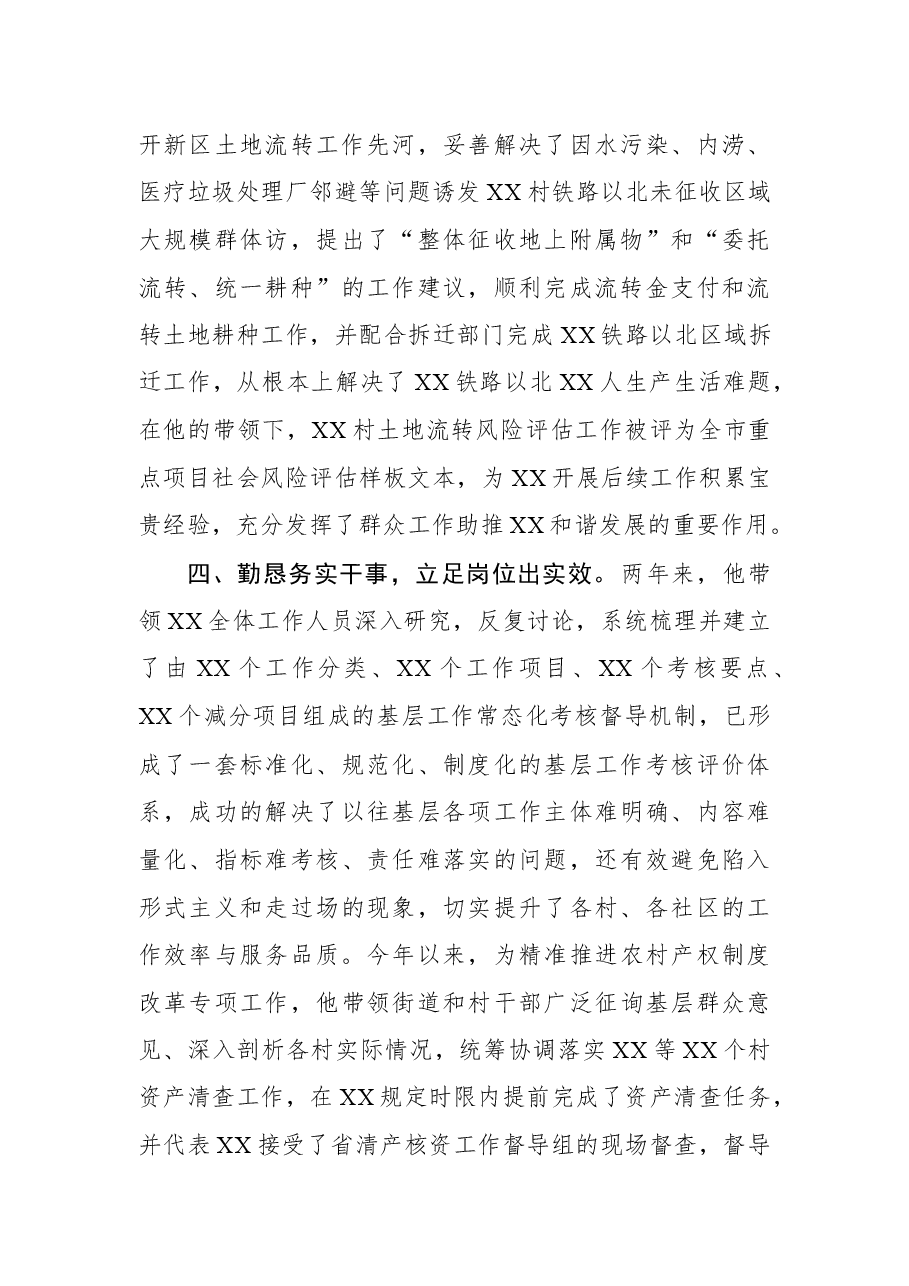 开新区土地流转工作先河，妥善解决了因水污染、内涝、医疗垃圾处理厂邻避等问题诱发XX村铁路以北未征收区域大规模群体访，提出了“整体征收地上附属物”和“委托流转、统一耕种”的工作建议，顺利完成流转金支付和流转土地耕种工作，并配合拆迁部门完成XX铁路以北区域拆迁工作，从根本上解决了XX铁路以北XX人生产生活难题，在他的带领下，XX村土地流转风险评估工作被评为全市重点项目社会风险评估样板文本，为XX开展后续工作积累宝贵经验，充分发挥了群众工作助推XX和谐发展的重要作用。

四、勤恳务实干事，立足岗位出实效。两年来，他带领XX全体工作人员深入研究，反复讨论，系统梳理并建立了由XX个工作分类、XX个工作项目、XX个考核要点、XX个减分项目组成的基层工作常态化考核督导机制，已形成了一套标准化、规范化、制度化的基层工作考核评价体系，成功的解决了以往基层各项工作主体难明确、内容难量化、指标难考核、责任难落实的问题，还有效避免陷入形式主义和走过场的现象，切实提升了各村、各社区的工作效率与服务品质。今年以来，为精准推进农村产权制度改革专项工作，他带领街道和村干部广泛征询基层群众意见、深入剖析各村实际情况，统筹协调落实XX等XX个村资产清查工作，在XX规定时限内提前完成了资产清查任务，并代表XX接受了省清产核资工作督导组的现场督查，督导